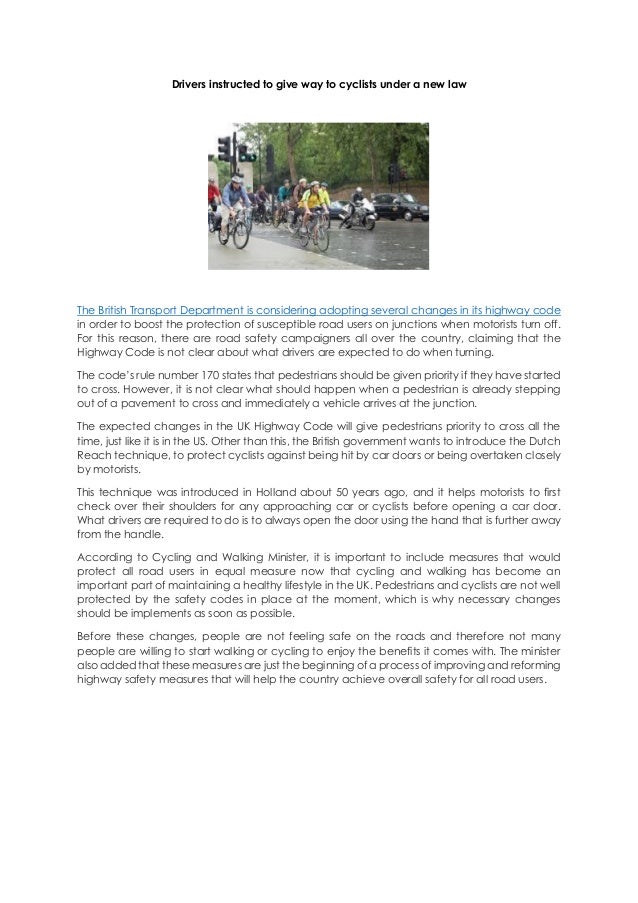 Drivers instructed to give way to cyclists under a new law

The British Transport Department is considering adopting several changes in its highway code in order to boost the protection of susceptible road users on junctions when motorists turn off. For this reason, there are road safety campaigners all over the country, claiming that the Highway Code is not clear about what drivers are expected to do when turning.

The code's rule number 170 states that pedestrians should be given priority if they have started to cross. However, it is not clear what should happen when a pedestrian is already stepping out of a pavement to cross and immediately a vehicle arrives at the junction.

The expected changes in the UK Highway Code will give pedestrians priority to cross all the time, just like it is in the US. Other than this, the British government wants to introduce the Dutch Reach technique, to protect cyclists against being hit by car doors or being overtaken closely by motorists.

This technique was introduced in Holland about 50 years ago, and it helps motorists to first check over their shoulders for any approaching car or cyclists before opening a car door. What drivers are required to do is to always open the door using the hand that is further away from the handle.

According to Cycling and Walking Minister, it is important to include measures that would protect all road users in equal measure now that cycling and walking has become an important part of maintaining a healthy lifestyle in the UK. Pedestrians and cyclists are not well protected by the safety codes in place at the moment, which is why necessary changes should be implements as soon as possible.

Before these changes, people are not feeling safe on the roads and therefore not many people are willing to start walking or cycling to enjoy the benefits it comes with. The minister also added that these measures are just the beginning of a process of improving and reforming highway safety measures that will help the country achieve overall safety for all road users.